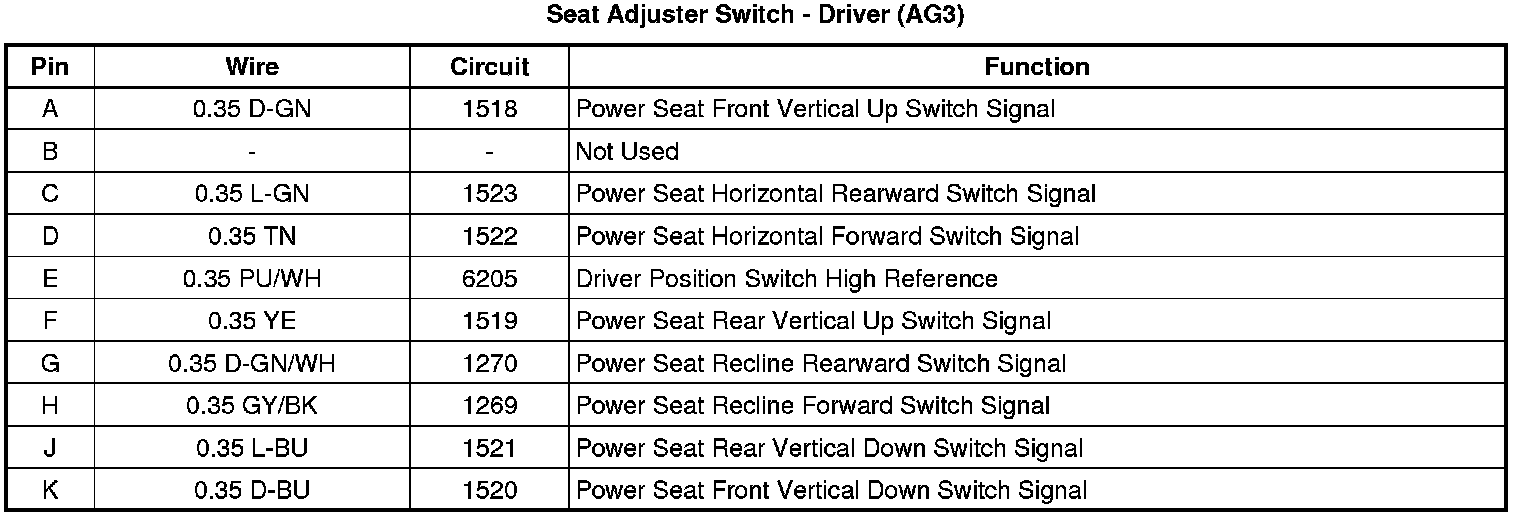 Seat Adjuster Switch - Driver (AG3)

| Pin | Wire | Circuit | Function |
|---|---|---|---|
| A | 0.35 D-GN | 1518 | Power Seat Front Vertical Up Switch Signal |
| B | - | - | Not Used |
| C | 0.35 L-GN | 1523 | Power Seat Horizontal Rearward Switch Signal |
| D | 0.35 TN | 1522 | Power Seat Horizontal Forward Switch Signal |
| E | 0.35 PU/WH | 6205 | Driver Position Switch High Reference |
| F | 0.35 YE | 1519 | Power Seat Rear Vertical Up Switch Signal |
| G | 0.35 D-GN/WH | 1270 | Power Seat Recline Rearward Switch Signal |
| H | 0.35 GY/BK | 1269 | Power Seat Recline Forward Switch Signal |
| J | 0.35 L-BU | 1521 | Power Seat Rear Vertical Down Switch Signal |
| K | 0.35 D-BU | 1520 | Power Seat Front Vertical Down Switch Signal |